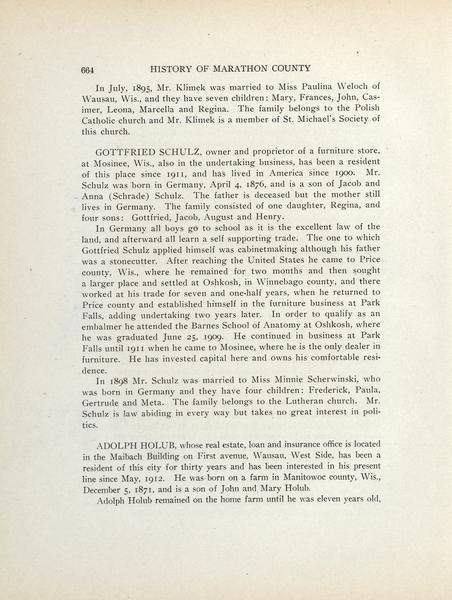 664 HISTORY OF MARATHON COUNTY

In July, 1895, Mr. Klimek was married to Miss Paulina Weloch of Wausau, Wis., and they have seven children: Mary, Frances, John, Casimer, Leona, Marcella and Regina. The family belongs to the Polish Catholic church and Mr. Klimek is a member of St. Michael's Society of this church.

GOTTFRIED SCHULZ, owner and proprietor of a furniture store, at Mosinee, Wis., also in the undertaking business, has been a resident of this place since 1911, and has lived in America since 1900. Mr. Schulz was born in Germany, April 4, 1876, and is a son of Jacob and Anna (Schrade) Schulz. The father is deceased but the mother still lives in Germany. The family consisted of one daughter, Regina, and four sons: Gottfried, Jacob, August and Henry.

In Germany all boys go to school as it is the excellent law of the land, and afterward all learn a self supporting trade. The one to which Gottfried Schulz applied himself was cabinetmaking although his father was a stonecutter. After reaching the United States he came to Price county, Wis., where he remained for two months and then sought a larger place and settled at Oshkosh, in Winnebago county, and there worked at his trade for seven and one-half years, when he returned to Price county and established himself in the furniture business at Park Falls, adding undertaking two years later. In order to qualify as an embalmer he attended the Barnes School of Anatomy at Oshkosh, where he was graduated June 25, 1909. He continued in business at Park Falls until 1911 when he came to Mosinee, where he is the only dealer in furniture. He has invested capital here and owns his comfortable residence.

In 1898 Mr. Schulz was married to Miss Minnie Scherwinski, who was born in Germany and they have four children: Frederick, Paula, Gertrude and Meta. The family belongs to the Lutheran church. Mr. Schulz is law abiding in every way but takes no great interest in politics.

ADOLPH HOLUB, whose real estate, loan and insurance office is located in the Maibach Building on First avenue, Wausau, West Side, has been a resident of this city for thirty years and has been interested in his present line since May, 1912. He was born on a farm in Manitowoc county, Wis., December 5, 1871, and is a son of John and Mary Holub.

Adolph Holub remained on the home farm until he was eleven years old,